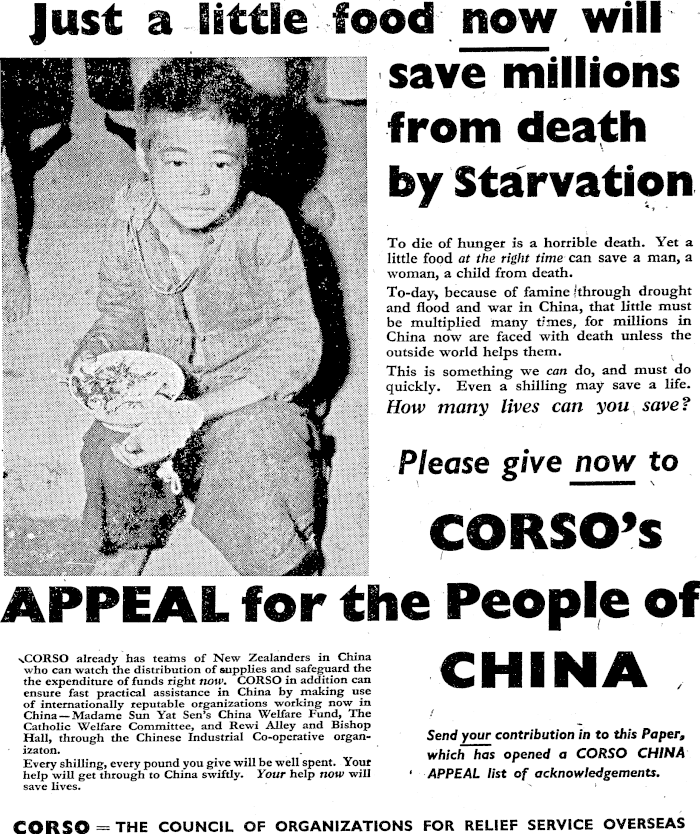 Just a little food now will save millions from death by Starvation

To die of hunger is a horrible death. Yet a little food at the right time can save a man, a woman, a child from death.

To-day, because of famine through drought and flood and war in China, that little must be multiplied many times, for millions in China now are faced with death unless the outside world helps them.

This is something we can do, and must do quickly. Even a shilling may save a life. How many lives can you save?

Please give now to

CORSO's

APPEAL for the People of CHINA

CORSO already has teams of New Zealanders in China who can watch the distribution of supplies and safeguard the the expenditure of funds right now. CORSO in addition can ensure fast practical assistance in China by making use of internationally reputable organizations working now in China—Madame Sun Yat Sen's China Welfare Fund, The Catholic Welfare Committee, and Rewi Alley and Bishop Hall, through the Chinese Industrial Co-operative organizaton.

Every shilling, every pound you give will be well spent. Your help will get through to China swiftly. Your help now will save lives.

Send your contribution in to this Paper, which has opened a CORSO CHINA APPEAL list of acknowledgements.

CORSO = THE COUNCIL OF ORGANIZATIONS FOR RELIEF SERVICE OVERSEAS